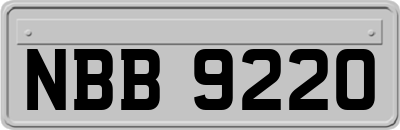 NBB 9220